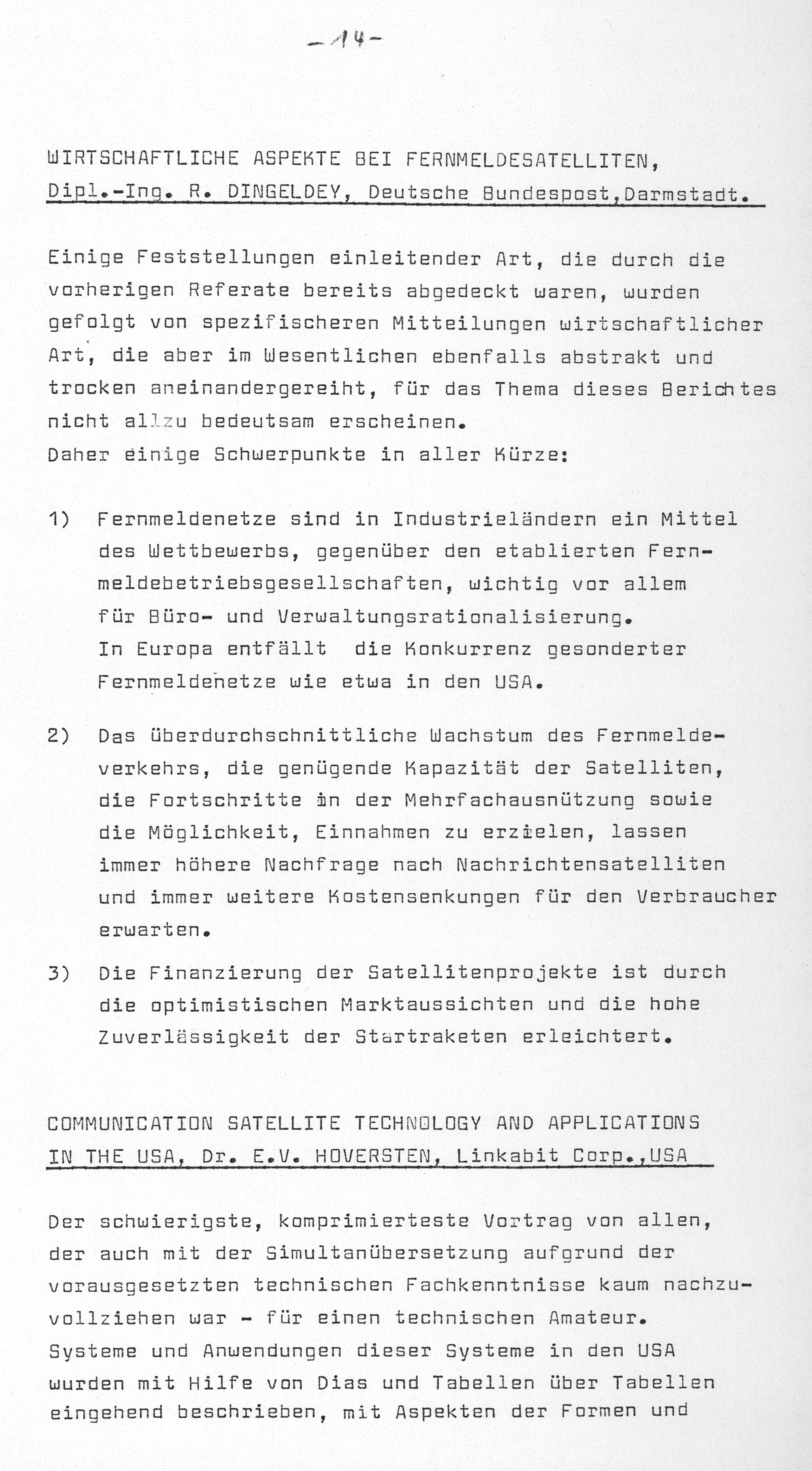 -14-

WIRTSCHAFTLICHE ASPEKTE BEI FERNMELDESATELLITEN, Dipl.-Ing. R. DINGELDEY, Deutsche Bundespost,Darmstadt.

Einige Feststellungen einleitender Art, die durch die vorherigen Referate bereits abgedeckt waren, wurden gefolgt von spezifischeren Mitteilungen wirtschaftlicher Art, die aber im Wesentlichen ebenfalls abstrakt und trocken aneinandergereiht, für das Thema dieses Berichtes nicht allzu bedeutsam erscheinen.
Daher einige Schwerpunkte in aller Kürze:

1) Fernmeldenetze sind in Industrieländern ein Mittel des Wettbewerbs, gegenüber den etablierten Fernmeldebetriebsgesellschaften, wichtig vor allem für Büro- und Verwaltungsrationalisierung.
In Europa entfällt die Konkurrenz gesonderter Fernmeldenetze wie etwa in den USA.

2) Das überdurchschnittliche Wachstum des Fernmeldeverkehrs, die genügende Kapazität der Satelliten, die Fortschritte in der Mehrfachausnützung sowie die Möglichkeit, Einnahmen zu erzielen, lassen immer höhere Nachfrage nach Nachrichtensatelliten und immer weitere Kostensenkungen für den Verbraucher erwarten.

3) Die Finanzierung der Satellitenprojekte ist durch die optimistischen Marktaussichten und die hohe Zuverlässigkeit der Startraketen erleichtert.

COMMUNICATION SATELLITE TECHNOLOGY AND APPLICATIONS IN THE USA, Dr. E.V. HOVERSTEN, Linkabit Corp.,USA

Der schwierigste, komprimierteste Vortrag von allen, der auch mit der Simultanübersetzung aufgrund der vorausgesetzten technischen Fachkenntnisse kaum nachzuvollziehen war - für einen technischen Amateur.
Systeme und Anwendungen dieser Systeme in den USA wurden mit Hilfe von Dias und Tabellen über Tabellen eingehend beschrieben, mit Aspekten der Formen und